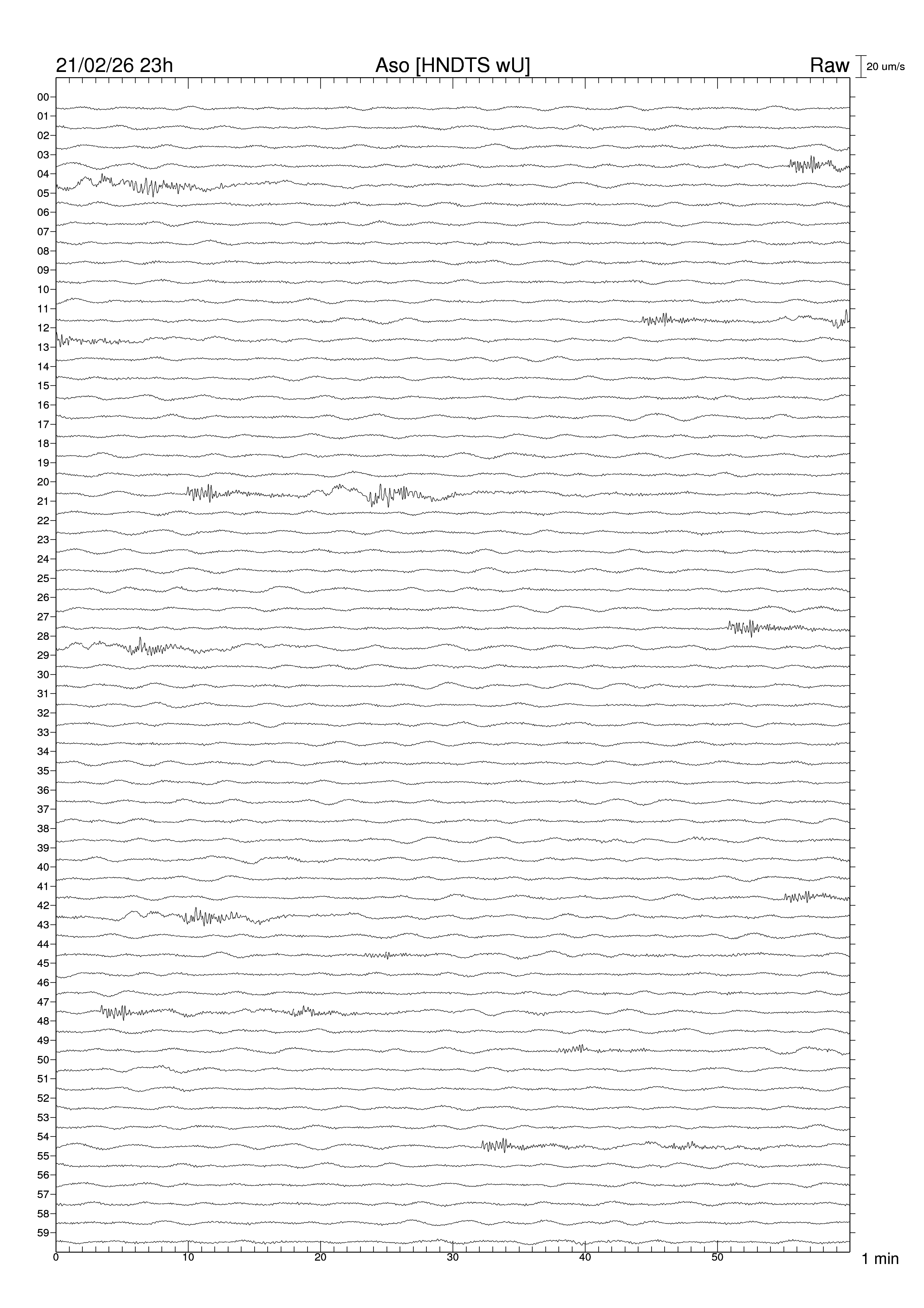 21/02/26 23h
Aso [HNDTS wU]
Raw
20 um/s

00
01
02
03
04
05
06
07
08
09
10
11
12
13
14
15
16
17
18
19
20
21
22
23
24
25
26
27
28
29
30
31
32
33
34
35
36
37
38
39
40
41
42
43
44
45
46
47
48
49
50
51
52
53
54
55
56
57
58
59

0
10
20
30
40
50
1 min